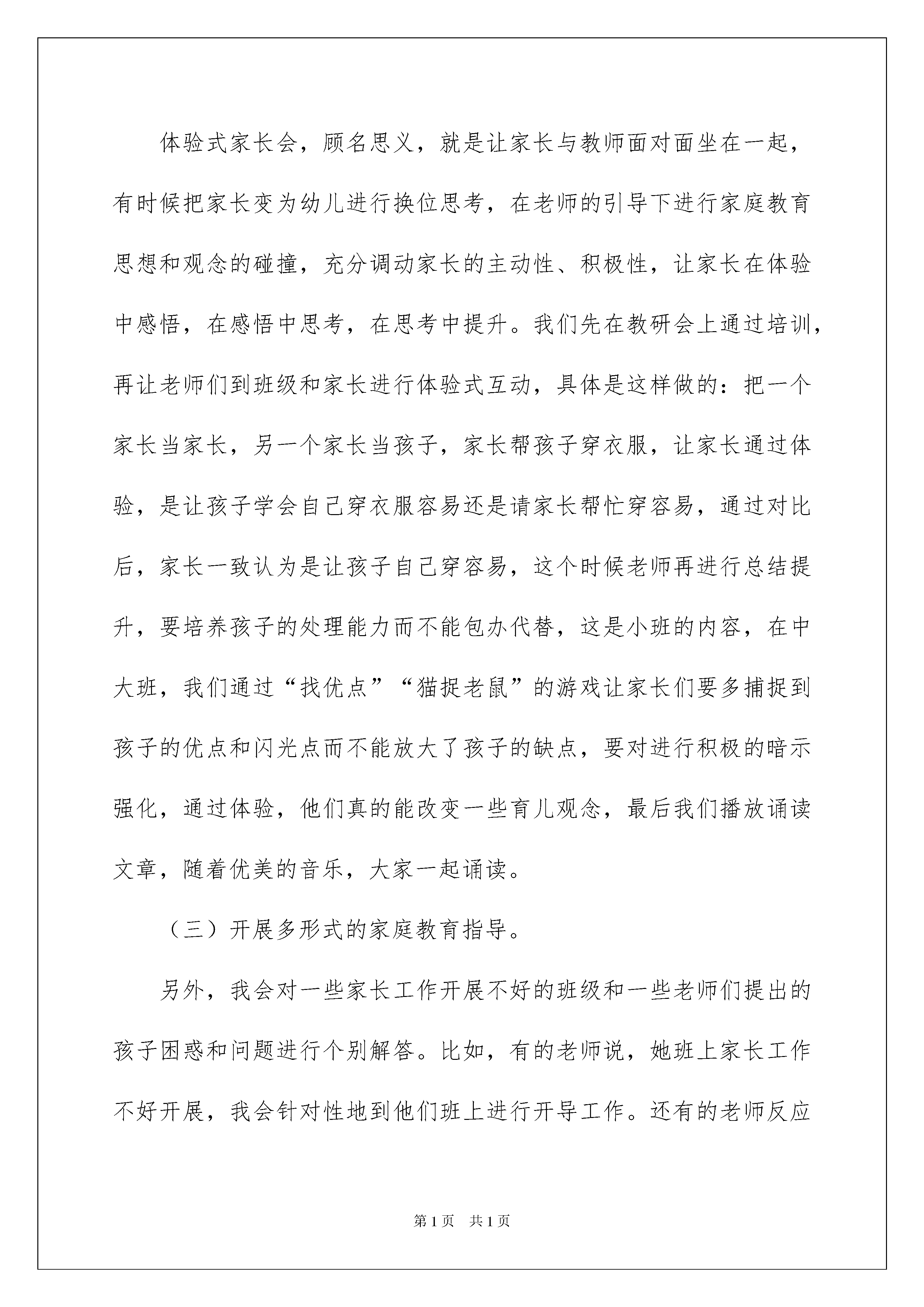 体验式家长会，顾名思义，就是让家长与教师面对面坐在一起，有时候把家长变为幼儿进行换位思考，在老师的引导下进行家庭教育思想和观念的碰撞，充分调动家长的主动性、积极性，让家长在体验中感悟，在感悟中思考，在思考中提升。我们先在教研会上通过培训，再让老师们到班级和家长进行体验式互动，具体是这样做的：把一个家长当家长，另一个家长当孩子，家长帮孩子穿衣服，让家长通过体验，是让孩子学会自己穿衣服容易还是请家长帮忙穿容易，通过对比后，家长一致认为是让孩子自己穿容易，这个时候老师再进行总结提升，要培养孩子的处理能力而不能包办代替，这是小班的内容，在中大班，我们通过“找优点”“猫捉老鼠”的游戏让家长们要多捕捉到孩子的优点和闪光点而不能放大了孩子的缺点，要对进行积极的暗示强化，通过体验，他们真的能改变一些育儿观念，最后我们播放诵读文章，随着优美的音乐，大家一起诵读。

（三）开展多形式的家庭教育指导。

另外，我会对一些家长工作开展不好的班级和一些老师们提出的孩子困惑和问题进行个别解答。比如，有的老师说，她班上家长工作不好开展，我会针对性地到他们班上进行开导工作。还有的老师反应

第1页 共1页